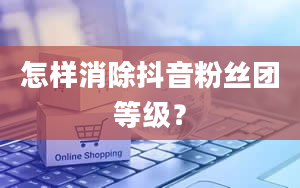 怎样消除抖音粉丝团等级？

Online Shopping